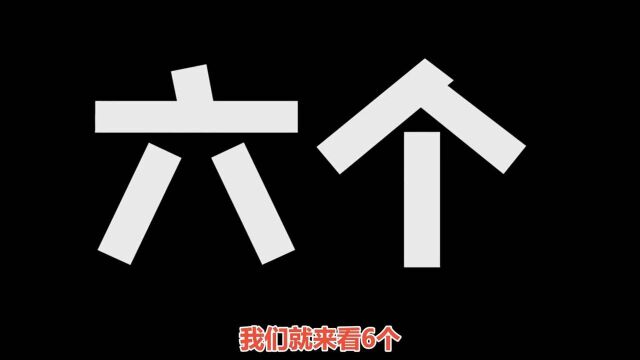 六个

我们就来看6个